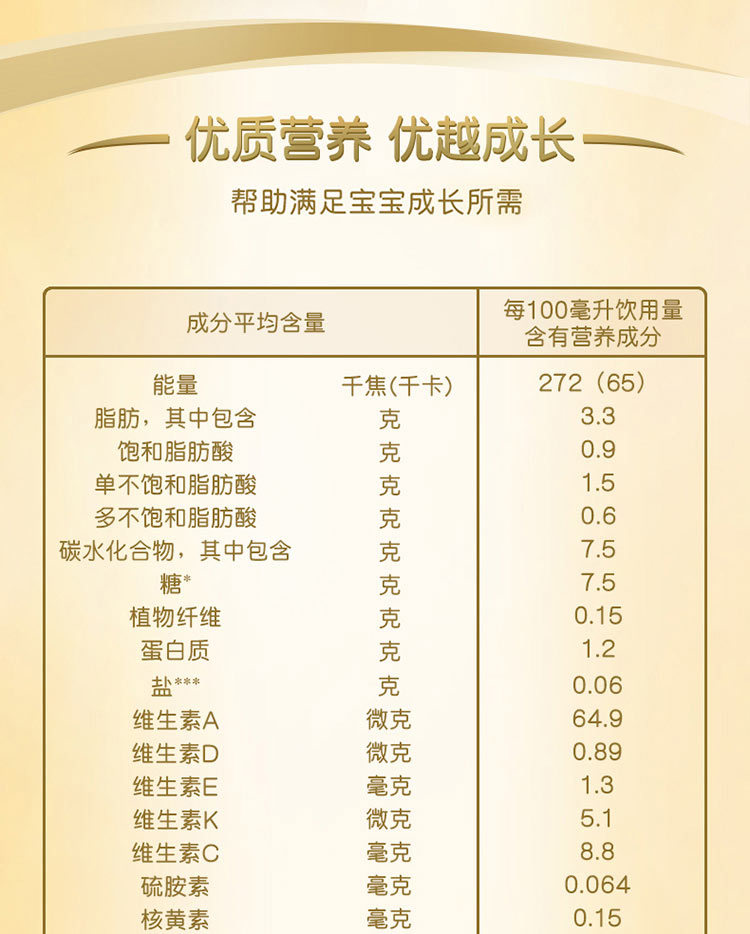 优质营养 优越成长

帮助满足宝宝成长所需

| 成分平均含量 | | 每100毫升饮用量含有营养成分 |
|---|---|---|
| 能量 | 千焦(千卡) | 272（65） |
| 脂肪，其中包含 | 克 | 3.3 |
| 饱和脂肪酸 | 克 | 0.9 |
| 单不饱和脂肪酸 | 克 | 1.5 |
| 多不饱和脂肪酸 | 克 | 0.6 |
| 碳水化合物，其中包含 | 克 | 7.5 |
| 糖* | 克 | 7.5 |
| 植物纤维 | 克 | 0.15 |
| 蛋白质 | 克 | 1.2 |
| 盐*** | 克 | 0.06 |
| 维生素A | 微克 | 64.9 |
| 维生素D | 微克 | 0.89 |
| 维生素E | 毫克 | 1.3 |
| 维生素K | 微克 | 5.1 |
| 维生素C | 毫克 | 8.8 |
| 硫胺素 | 毫克 | 0.064 |
| 核黄素 | 毫克 | 0.15 |